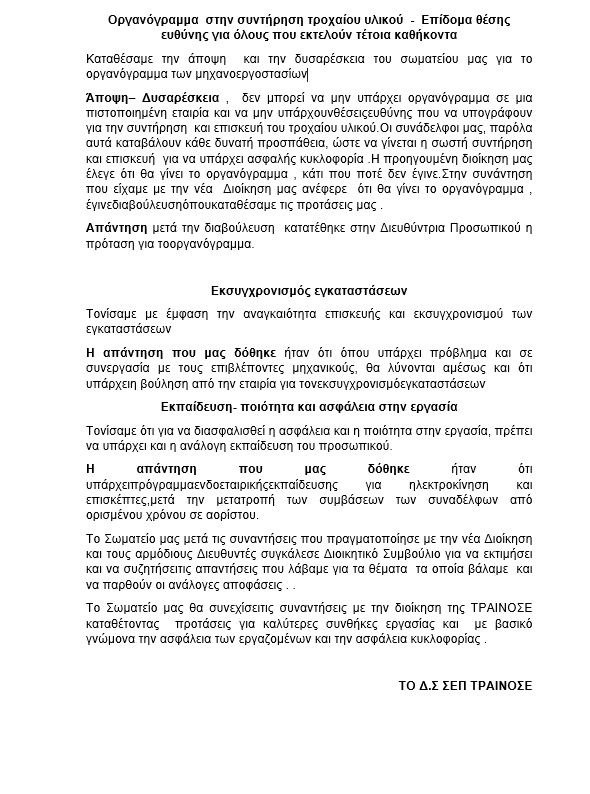 Οργανόγραμμα στην συντήρηση τροχαίου υλικού - Επίδομα θέσης ευθύνης για όλους που εκτελούν τέτοια καθήκοντα

Καταθέσαμε την άποψη και την δυσαρέσκεια του σωματείου μας για το οργανόγραμμα των μηχανοεργοστασίων

Άποψη– Δυσαρέσκεια , δεν μπορεί να μην υπάρχει οργανόγραμμα σε μια πιστοποιημένη εταιρία και να μην υπάρχουνθέσειςευθύνης που να υπογράφουν για την συντήρηση και επισκευή του τροχαίου υλικού.Οι συνάδελφοι μας, παρόλα αυτά καταβάλουν κάθε δυνατή προσπάθεια, ώστε να γίνεται η σωστή συντήρηση και επισκευή για να υπάρχει ασφαλής κυκλοφορία .Η προηγουμένη διοίκηση μας έλεγε ότι θα γίνει το οργανόγραμμα , κάτι που ποτέ δεν έγινε.Στην συνάντηση που είχαμε με την νέα Διοίκηση μας ανέφερε ότι θα γίνει το οργανόγραμμα , έγινεδιαβούλευσηόπουκαταθέσαμε τις προτάσεις μας .

Απάντηση μετά την διαβούλευση κατατέθηκε στην Διευθύντρια Προσωπικού η πρόταση για τοοργανόγραμμα.

Εκσυγχρονισμός εγκαταστάσεων

Τονίσαμε με έμφαση την αναγκαιότητα επισκευής και εκσυγχρονισμού των εγκαταστάσεων

Η απάντηση που μας δόθηκε ήταν ότι όπου υπάρχει πρόβλημα και σε συνεργασία με τους επιβλέποντες μηχανικούς, θα λύνονται αμέσως και ότι υπάρχειη βούληση από την εταιρία για τονεκσυγχρονισμόεγκαταστάσεων

Εκπαίδευση- ποιότητα και ασφάλεια στην εργασία

Τονίσαμε ότι για να διασφαλισθεί η ασφάλεια και η ποιότητα στην εργασία, πρέπει να υπάρχει και η ανάλογη εκπαίδευση του προσωπικού.

Η απάντηση που μας δόθηκε ήταν ότι υπάρχειπρόγραμμαενδοεταιρικήςεκπαίδευσης για ηλεκτροκίνηση και επισκέπτες,μετά την μετατροπή των συμβάσεων των συναδέλφων από ορισμένου χρόνου σε αορίστου.

Το Σωματείο μας μετά τις συναντήσεις που πραγματοποίησε με την νέα Διοίκηση και τους αρμόδιους Διευθυντές συγκάλεσε Διοικητικό Συμβούλιο για να εκτιμήσει και να συζητήσειτις απαντήσεις που λάβαμε για τα θέματα τα οποία βάλαμε και να παρθούν οι ανάλογες αποφάσεις . .

Το Σωματείο μας θα συνεχίσειτις συναντήσεις με την διοίκηση της ΤΡΑΙΝΟΣΕ καταθέτοντας προτάσεις για καλύτερες συνθήκες εργασίας και με βασικό γνώμονα την ασφάλεια των εργαζομένων και την ασφάλεια κυκλοφορίας .

ΤΟ Δ.Σ ΣΕΠ ΤΡΑΙΝΟΣΕ